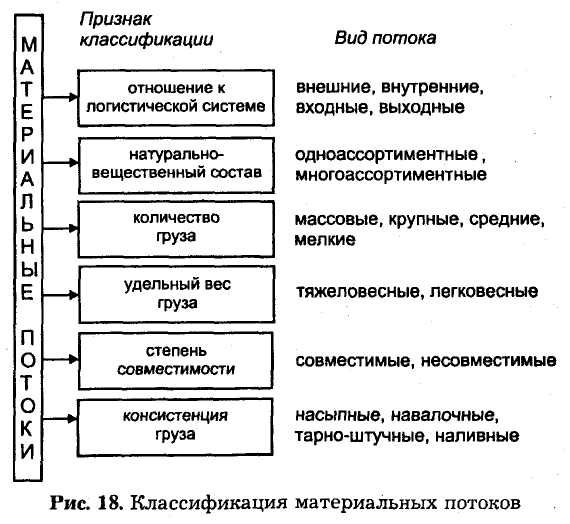 МАТЕРИАЛЬНЫЕ ПОТОКИ

Признак классификации

Вид потока

отношение к логистической системе

внешние, внутренние, входные, выходные

натурально-вещественный состав

одноассортиментные , многоассортиментные

количество груза

массовые, крупные, средние, мелкие

удельный вес груза

тяжеловесные, легковесные

степень совместимости

совместимые, несовместимые

консистенция груза

насыпные, навалочные, тарно-штучные, наливные

Рис. 18. Классификация материальных потоков